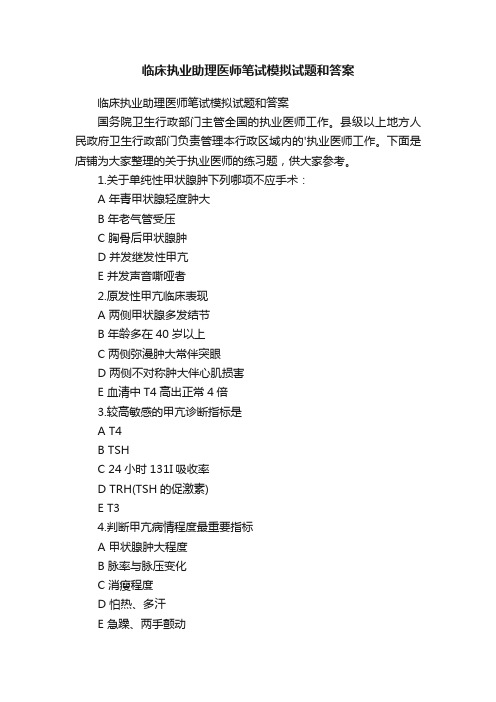 临床执业助理医师笔试模拟试题和答案

临床执业助理医师笔试模拟试题和答案

国务院卫生行政部门主管全国的执业医师工作。县级以上地方人民政府卫生行政部门负责管理本行政区域内的'执业医师工作。下面是店铺为大家整理的关于执业医师的练习题，供大家参考。

1.关于单纯性甲状腺肿下列哪项不应手术：

A 年青甲状腺轻度肿大

B 年老气管受压

C 胸骨后甲状腺肿

D 并发继发性甲亢

E 并发声音嘶哑者

2.原发性甲亢临床表现

A 两侧甲状腺多发结节

B 年龄多在 40 岁以上

C 两侧弥漫肿大常伴突眼

D 两侧不对称肿大伴心肌损害

E 血清中 T4 高出正常 4 倍

3.较高敏感的甲亢诊断指标是

A T4

B TSH

C 24 小时 131I 吸收率

D TRH(TSH 的促激素)

E T3

4.判断甲亢病情程度最重要指标

A 甲状腺肿大程度

B 脉率与脉压变化

C 消瘦程度

D 怕热、多汗

E 急躁、两手颤动